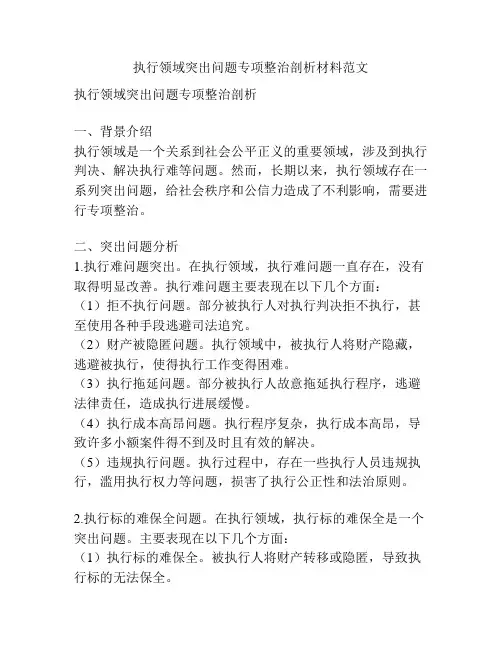 执行领域突出问题专项整治剖析材料范文

执行领域突出问题专项整治剖析

一、背景介绍
执行领域是一个关系到社会公平正义的重要领域，涉及到执行判决、解决执行难等问题。然而，长期以来，执行领域存在一系列突出问题，给社会秩序和公信力造成了不利影响，需要进行专项整治。

二、突出问题分析
1.执行难问题突出。在执行领域，执行难问题一直存在，没有取得明显改善。执行难问题主要表现在以下几个方面：
（1）拒不执行问题。部分被执行人对执行判决拒不执行，甚至使用各种手段逃避司法追究。
（2）财产被隐匿问题。执行领域中，被执行人将财产隐藏，逃避被执行，使得执行工作变得困难。
（3）执行拖延问题。部分被执行人故意拖延执行程序，逃避法律责任，造成执行进展缓慢。
（4）执行成本高昂问题。执行程序复杂，执行成本高昂，导致许多小额案件得不到及时且有效的解决。
（5）违规执行问题。执行过程中，存在一些执行人员违规执行，滥用执行权力等问题，损害了执行公正性和法治原则。

2.执行标的难保全问题。在执行领域，执行标的难保全是一个突出问题。主要表现在以下几个方面：
（1）执行标的难保全。被执行人将财产转移或隐匿，导致执行标的无法保全。